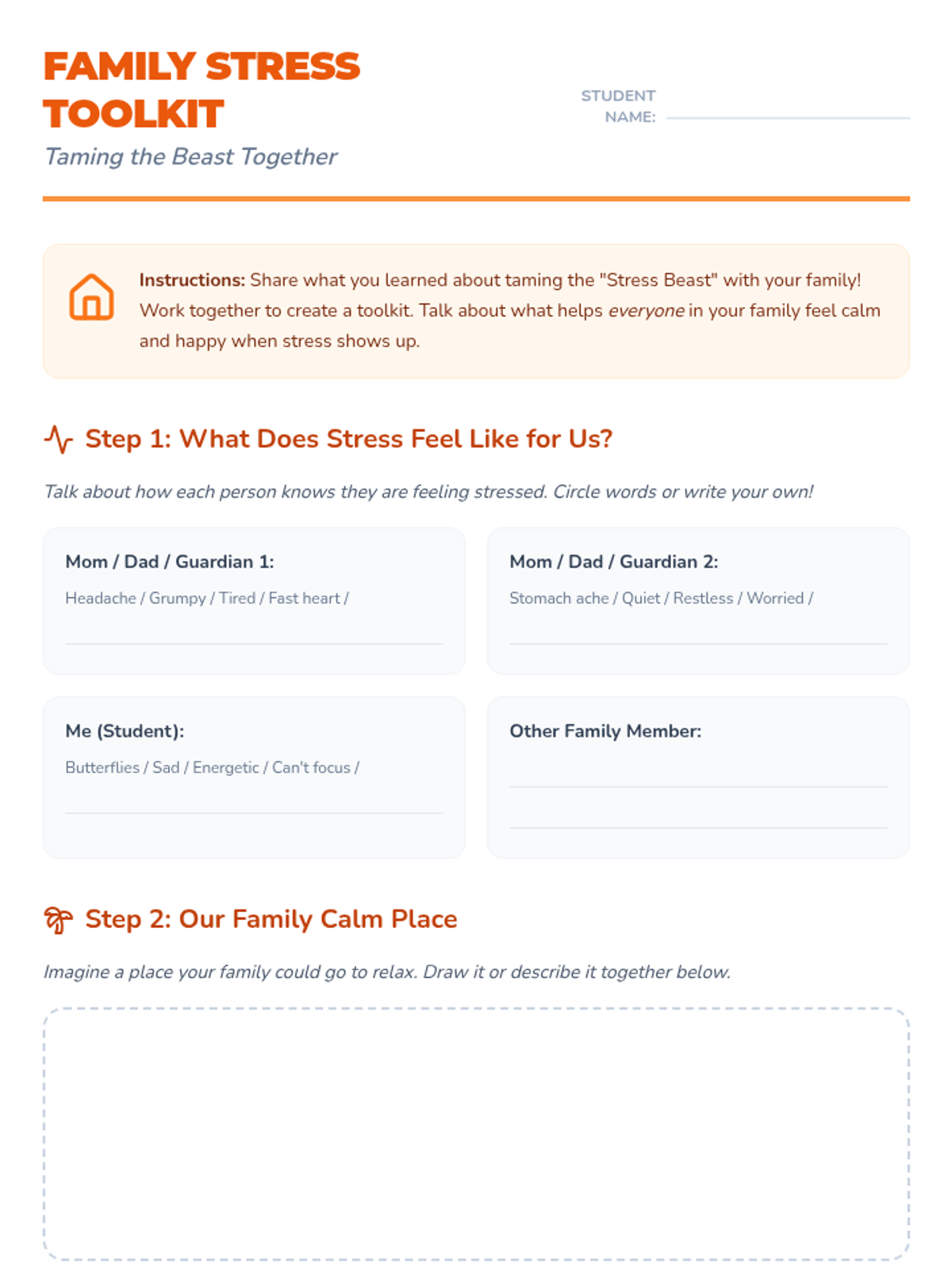 FAMILY STRESS TOOLKIT

Taming the Beast Together

STUDENT NAME:

Instructions: Share what you learned about taming the "Stress Beast" with your family! Work together to create a toolkit. Talk about what helps everyone in your family feel calm and happy when stress shows up.

Step 1: What Does Stress Feel Like for Us?

Talk about how each person knows they are feeling stressed. Circle words or write your own!

Mom / Dad / Guardian 1:

Headache / Grumpy / Tired / Fast heart /

Mom / Dad / Guardian 2:

Stomach ache / Quiet / Restless / Worried /

Me (Student):

Butterflies / Sad / Energetic / Can't focus /

Other Family Member:

Step 2: Our Family Calm Place

Imagine a place your family could go to relax. Draw it or describe it together below.